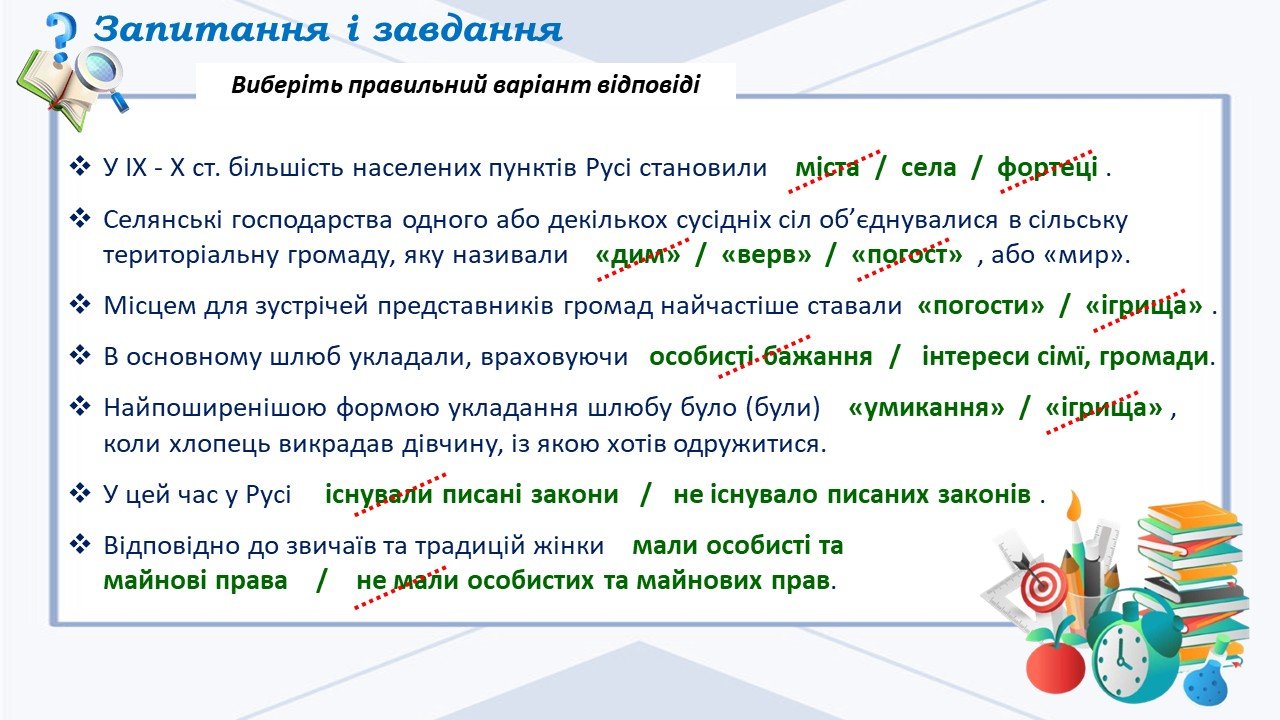 Запитання і завдання

Виберіть правильний варіант відповіді

❖ У IX - X ст. більшість населених пунктів Русі становили міста / села / фортеці .

❖ Селянські господарства одного або декількох сусідніх сіл об'єднувалися в сільську територіальну громаду, яку називали «дим» / «верв» / «погост» , або «мир».

❖ Місцем для зустрічей представників громад найчастіше ставали «погости» / «ігрища» .

❖ В основному шлюб укладали, враховуючи особисті бажання / інтереси сімї, громади.

❖ Найпоширенішою формою укладання шлюбу було (були) «умикання» / «ігрища» , коли хлопець викрадав дівчину, із якою хотів одружитися.

❖ У цей час у Русі існували писані закони / не існувало писаних законів .

❖ Відповідно до звичаїв та традицій жінки мали особисті та майнові права / не мали особистих та майнових прав.